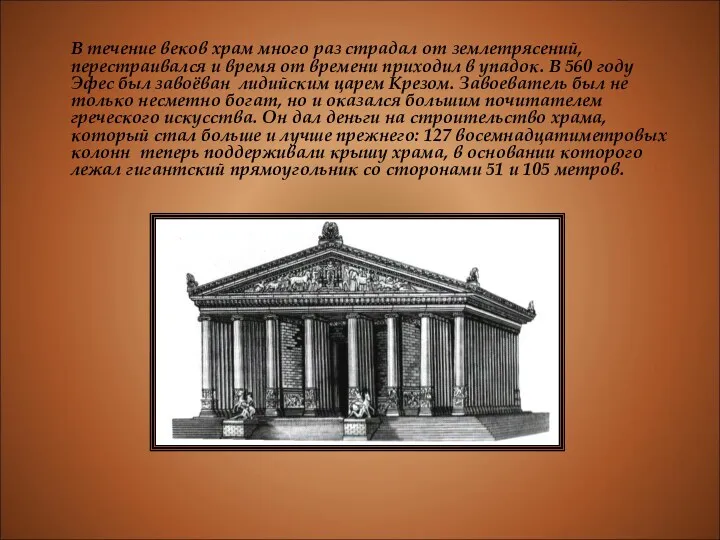 В течение веков храм много раз страдал от землетрясений, перестраивался и время от времени приходил в упадок. В 560 году Эфес был завоёван лидийским царем Крезом. Завоеватель был не только несметно богат, но и оказался большим почитателем греческого искусства. Он дал деньги на строительство храма, который стал больше и лучше прежнего: 127 восемнадцатиметровых колонн теперь поддерживали крышу храма, в основании которого лежал гигантский прямоугольник со сторонами 51 и 105 метров.